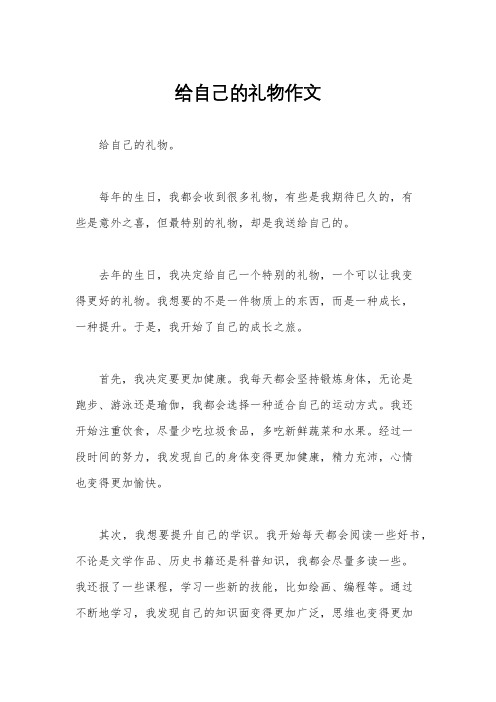 给自己的礼物作文

给自己的礼物。

每年的生日，我都会收到很多礼物，有些是我期待已久的，有些是意外之喜，但最特别的礼物，却是我送给自己的。

去年的生日，我决定给自己一个特别的礼物，一个可以让我变得更好的礼物。我想要的不是一件物质上的东西，而是一种成长，一种提升。于是，我开始了自己的成长之旅。

首先，我决定要更加健康。我每天都会坚持锻炼身体，无论是跑步、游泳还是瑜伽，我都会选择一种适合自己的运动方式。我还开始注重饮食，尽量少吃垃圾食品，多吃新鲜蔬菜和水果。经过一段时间的努力，我发现自己的身体变得更加健康，精力充沛，心情也变得更加愉快。

其次，我想要提升自己的学识。我开始每天都会阅读一些好书，不论是文学作品、历史书籍还是科普知识，我都会尽量多读一些。我还报了一些课程，学习一些新的技能，比如绘画、编程等。通过不断地学习，我发现自己的知识面变得更加广泛，思维也变得更加